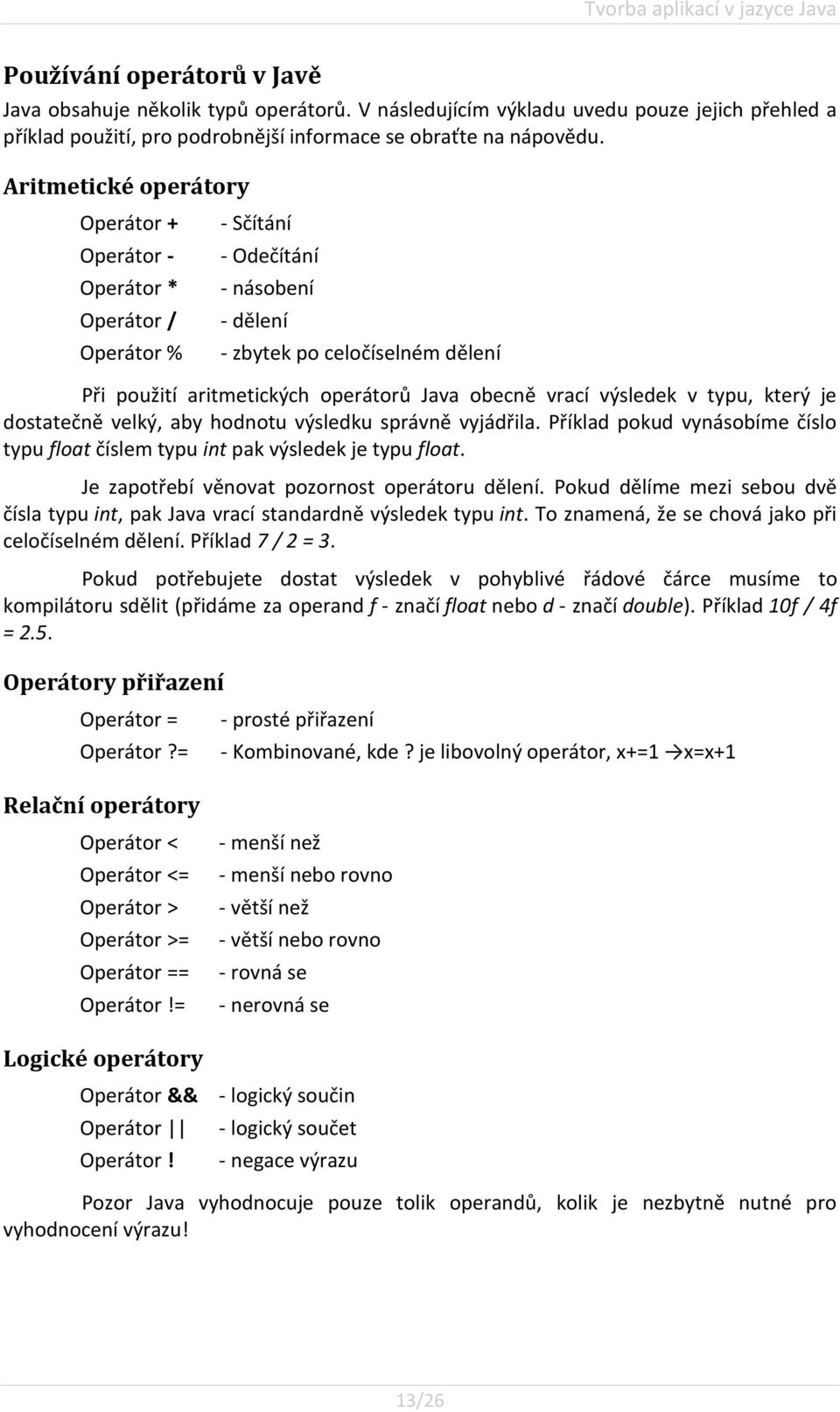 Tvorba aplikací v jazyce Java

Používání operátorů v Javě

Java obsahuje několik typů operátorů. V následujícím výkladu uvedu pouze jejich přehled a příklad použití, pro podrobnější informace se obraťte na nápovědu.

Aritmetické operátory

Operátor + - Sčítání
Operátor - - Odečítání
Operátor * - násobení
Operátor / - dělení
Operátor % - zbytek po celočíselném dělení

Při použití aritmetických operátorů Java obecně vrací výsledek v typu, který je dostatečně velký, aby hodnotu výsledku správně vyjádřila. Příklad pokud vynásobíme číslo typu float číslem typu int pak výsledek je typu float.

Je zapotřebí věnovat pozornost operátoru dělení. Pokud dělíme mezi sebou dvě čísla typu int, pak Java vrací standardně výsledek typu int. To znamená, že se chová jako při celočíselném dělení. Příklad 7 / 2 = 3.

Pokud potřebujete dostat výsledek v pohyblivé řádové čárce musíme to kompilátoru sdělit (přidáme za operand f - značí float nebo d - značí double). Příklad 10f / 4f = 2.5.

Operátory přiřazení

Operátor = - prosté přiřazení
Operátor ?= - Kombinované, kde ? je libovolný operátor, x+=1 →x=x+1

Relační operátory

Operátor < - menší než
Operátor <= - menší nebo rovno
Operátor > - větší než
Operátor >= - větší nebo rovno
Operátor == - rovná se
Operátor != - nerovná se

Logické operátory

Operátor && - logický součin
Operátor || - logický součet
Operátor ! - negace výrazu

Pozor Java vyhodnocuje pouze tolik operandů, kolik je nezbytně nutné pro vyhodnocení výrazu!

13/26